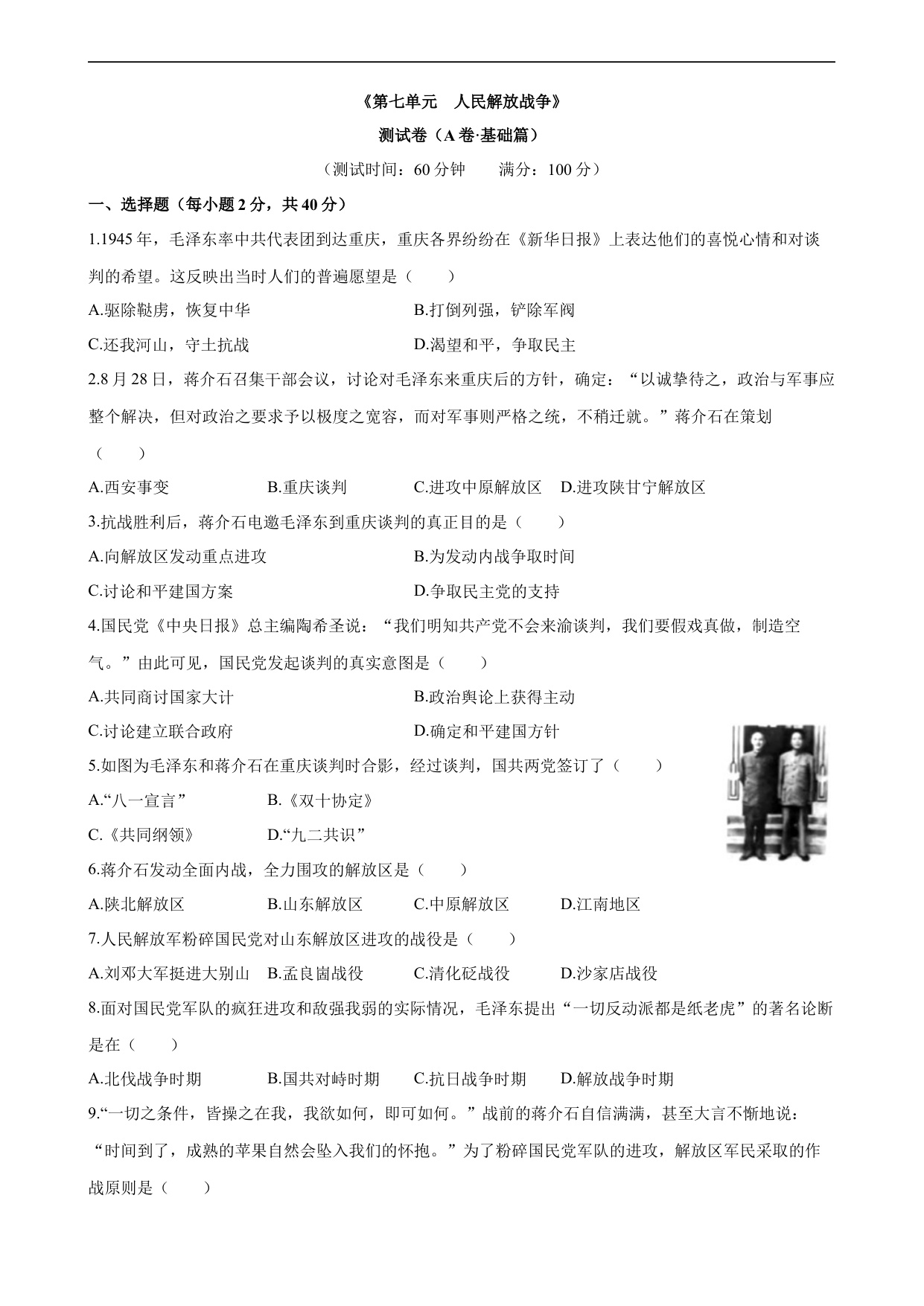 《第七单元　人民解放战争》

测试卷（A卷·基础篇）

（测试时间：60分钟　　满分：100分）

一、选择题（每小题2分，共40分）

1.1945年，毛泽东率中共代表团到达重庆，重庆各界纷纷在《新华日报》上表达他们的喜悦心情和对谈判的希望。这反映出当时人们的普遍愿望是（　　）

A.驱除鞑虏，恢复中华
B.打倒列强，铲除军阀
C.还我河山，守土抗战
D.渴望和平，争取民主

2.8月28日，蒋介石召集干部会议，讨论对毛泽东来重庆后的方针，确定：“以诚挚待之，政治与军事应整个解决，但对政治之要求予以极度之宽容，而对军事则严格之统，不稍迁就。”蒋介石在策划（　　）

A.西安事变
B.重庆谈判
C.进攻中原解放区
D.进攻陕甘宁解放区

3.抗战胜利后，蒋介石电邀毛泽东到重庆谈判的真正目的是（　　）

A.向解放区发动重点进攻
B.为发动内战争取时间
C.讨论和平建国方案
D.争取民主党的支持

4.国民党《中央日报》总主编陶希圣说：“我们明知共产党不会来渝谈判，我们要假戏真做，制造空气。”由此可见，国民党发起谈判的真实意图是（　　）

A.共同商讨国家大计
B.政治舆论上获得主动
C.讨论建立联合政府
D.确定和平建国方针

5.如图为毛泽东和蒋介石在重庆谈判时合影，经过谈判，国共两党签订了（　　）

A.“八一宣言”
B.《双十协定》
C.《共同纲领》
D.“九二共识”

6.蒋介石发动全面内战，全力围攻的解放区是（　　）

A.陕北解放区
B.山东解放区
C.中原解放区
D.江南地区

7.人民解放军粉碎国民党对山东解放区进攻的战役是（　　）

A.刘邓大军挺进大别山
B.孟良崮战役
C.清化砭战役
D.沙家店战役

8.面对国民党军队的疯狂进攻和敌强我弱的实际情况，毛泽东提出“一切反动派都是纸老虎”的著名论断是在（　　）

A.北伐战争时期
B.国共对峙时期
C.抗日战争时期
D.解放战争时期

9.“一切之条件，皆操之在我，我欲如何，即可如何。”战前的蒋介石自信满满，甚至大言不惭地说：“时间到了，成熟的苹果自然会坠入我们的怀抱。”为了粉碎国民党军队的进攻，解放区军民采取的作战原则是（　　）